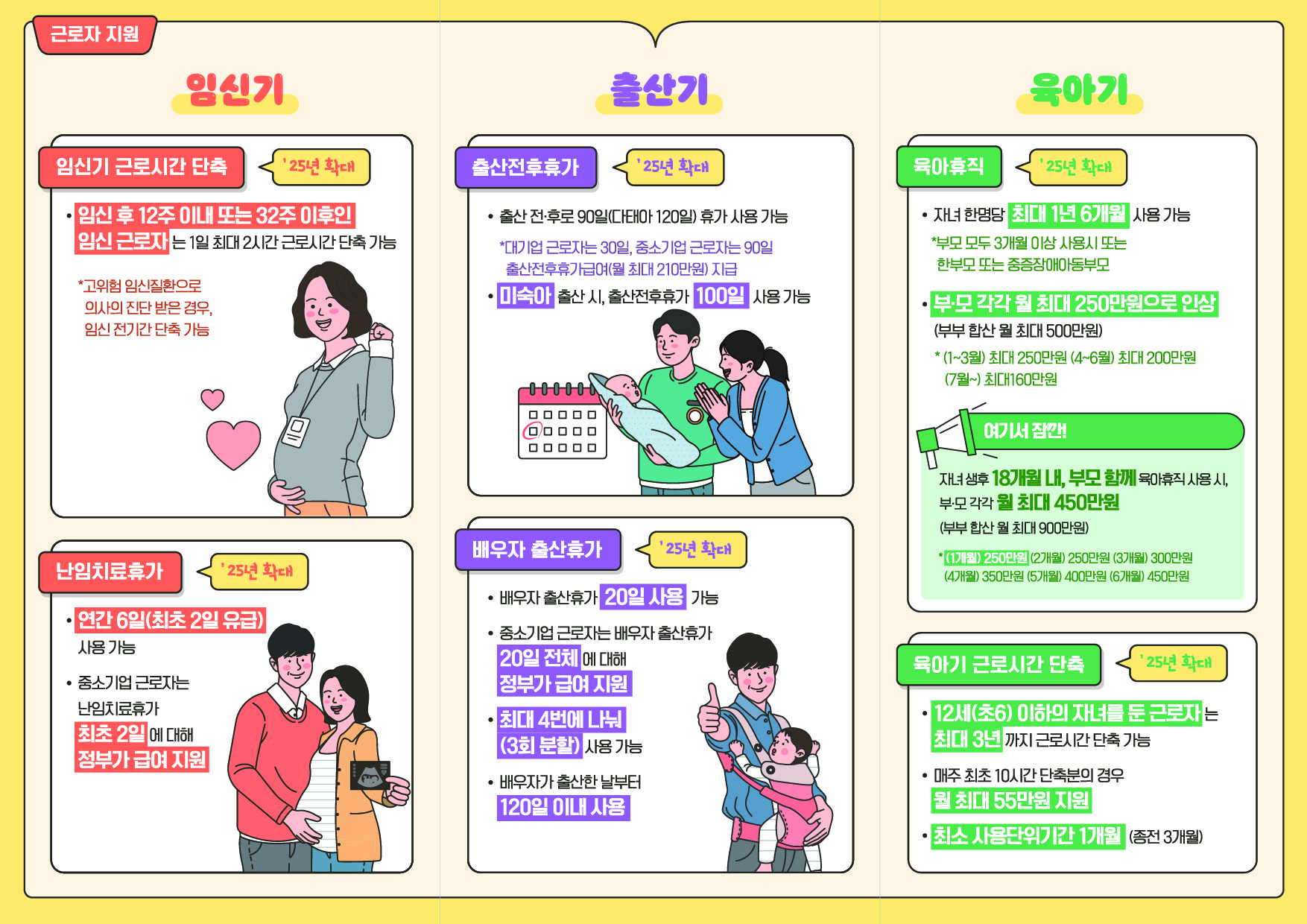 근로자 지원

임신기

임신기 근로시간 단축

'25년 확대

• 임신 후 12주 이내 또는 32주 이후인 임신 근로자는 1일 최대 2시간 근로시간 단축 가능

*고위험 임신질환으로 의사의 진단 받은 경우, 임신 전기간 단축 가능

난임치료휴가

'25년 확대

• 연간 6일(최초 2일 유급) 사용 가능

• 중소기업 근로자는 난임치료휴가 최초 2일에 대해 정부가 급여 지원

출산기

출산전후휴가

'25년 확대

• 출산 전·후로 90일(다태아 120일) 휴가 사용 가능

*대기업 근로자는 30일, 중소기업 근로자는 90일 출산전후휴가급여(월 최대 210만원) 지급

• 미숙아 출산 시, 출산전후휴가 100일 사용 가능

배우자 출산휴가

'25년 확대

• 배우자 출산휴가 20일 사용 가능

• 중소기업 근로자는 배우자 출산휴가 20일 전체에 대해 정부가 급여 지원

• 최대 4번에 나눠 (3회 분할) 사용 가능

• 배우자가 출산한 날부터 120일 이내 사용

육아기

육아휴직

'25년 확대

• 자녀 한명당 최대 1년 6개월 사용 가능

*부모 모두 3개월 이상 사용시 또는 한부모 또는 중증장애아동부모

• 부·모 각각 월 최대 250만원으로 인상 (부부 합산 월 최대 500만원)

* (1~3월) 최대 250만원 (4~6월) 최대 200만원 (7월~) 최대160만원

여기서 잠깐!

자녀 생후 18개월 내, 부모 함께 육아휴직 사용 시, 부·모 각각 월 최대 450만원 (부부 합산 월 최대 900만원)

* (1개월) 250만원 (2개월) 250만원 (3개월) 300만원 (4개월) 350만원 (5개월) 400만원 (6개월) 450만원

육아기 근로시간 단축

'25년 확대

• 12세(초6) 이하의 자녀를 둔 근로자는 최대 3년까지 근로시간 단축 가능

• 매주 최초 10시간 단축분의 경우 월 최대 55만원 지원

• 최소 사용단위기간 1개월 (종전 3개월)